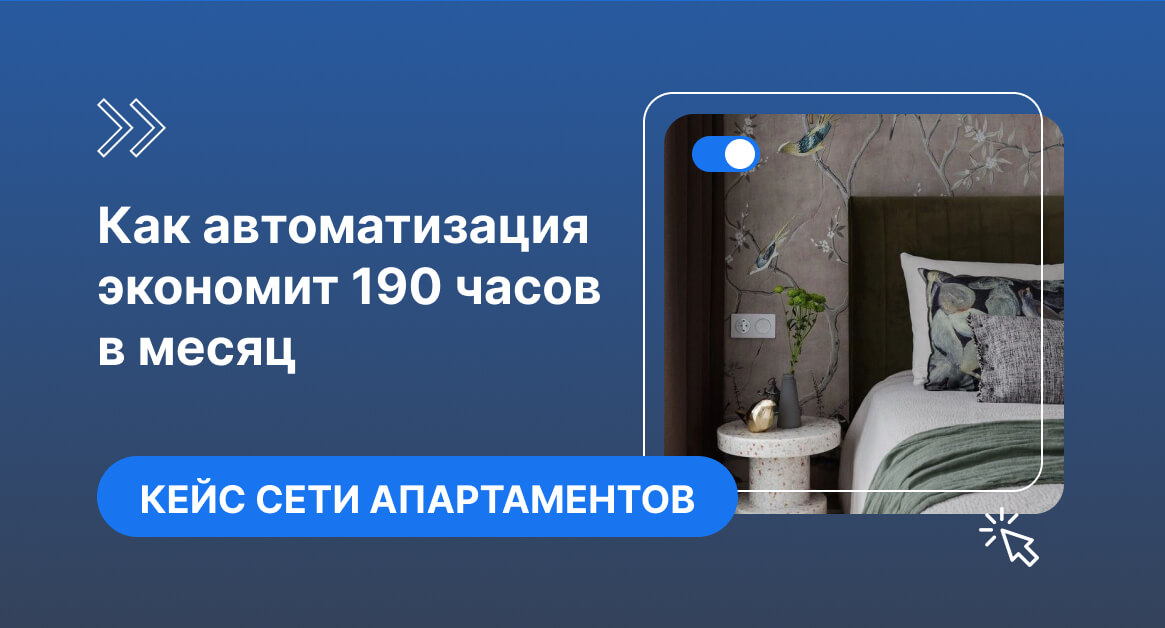 Как автоматизация экономит 190 часов в месяц

КЕЙС СЕТИ АПАРТАМЕНТОВ